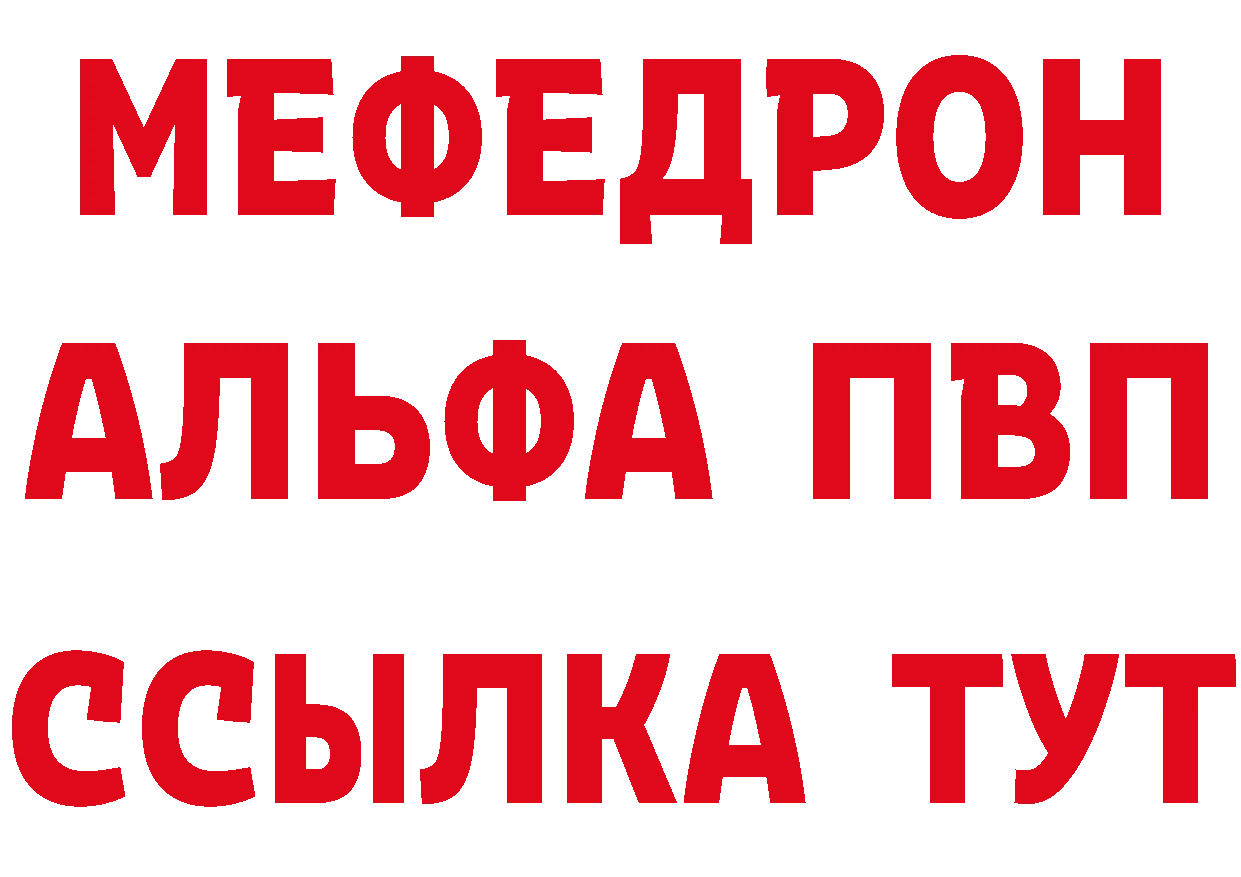 МЕФЕДРОН
АЛЬФА ПВП
ССЫЛКА ТУТ